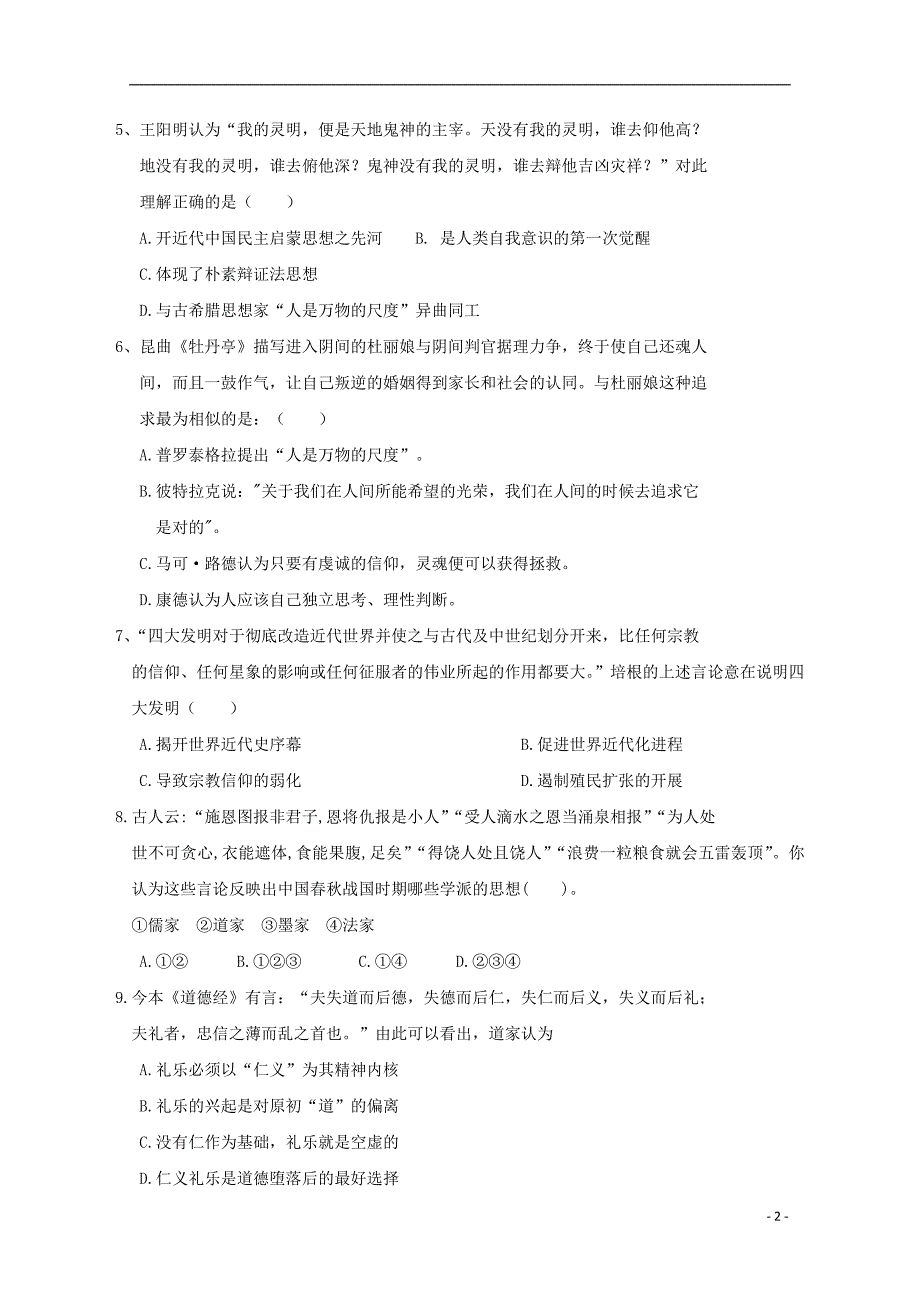 5、王阳明认为“我的灵明，便是天地鬼神的主宰。天没有我的灵明，谁去仰他高？地没有我的灵明，谁去俯他深？鬼神没有我的灵明，谁去辩他吉凶灾祥？”对此理解正确的是（　　）

A.开近代中国民主启蒙思想之先河　　B. 是人类自我意识的第一次觉醒

C.体现了朴素辩证法思想

D.与古希腊思想家“人是万物的尺度”异曲同工

6、昆曲《牡丹亭》描写进入阴间的杜丽娘与阴间判官据理力争，终于使自己还魂人间，而且一鼓作气，让自己叛逆的婚姻得到家长和社会的认同。与杜丽娘这种追求最为相似的是：（　　）

A.普罗泰格拉提出“人是万物的尺度”。

B.彼特拉克说："关于我们在人间所能希望的光荣，我们在人间的时候去追求它是对的"。

C.马可·路德认为只要有虔诚的信仰，灵魂便可以获得拯救。

D.康德认为人应该自己独立思考、理性判断。

7、“四大发明对于彻底改造近代世界并使之与古代及中世纪划分开来，比任何宗教的信仰、任何星象的影响或任何征服者的伟业所起的作用都要大。”培根的上述言论意在说明四大发明（　　）

A.揭开世界近代史序幕　　B.促进世界近代化进程

C.导致宗教信仰的弱化　　D.遏制殖民扩张的开展

8.古人云:“施恩图报非君子,恩将仇报是小人”“受人滴水之恩当涌泉相报”“为人处世不可贪心,衣能遮体,食能果腹,足矣”“得饶人处且饶人”“浪费一粒粮食就会五雷轰顶”。你认为这些言论反映出中国春秋战国时期哪些学派的思想(　　)。

①儒家　②道家　③墨家　④法家

A.①②　　B.①②③　　C.①④　　D.②③④

9.今本《道德经》有言：“夫失道而后德，失德而后仁，失仁而后义，失义而后礼；夫礼者，忠信之薄而乱之首也。”由此可以看出，道家认为

A.礼乐必须以“仁义”为其精神内核

B.礼乐的兴起是对原初“道”的偏离

C.没有仁作为基础，礼乐就是空虚的

D.仁义礼乐是道德堕落后的最好选择

- 2 -